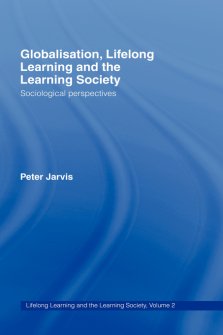 Globalisation, Lifelong Learning and the Learning Society

Sociological perspectives

Peter Jarvis

Lifelong Learning and the Learning Society, Volume 2